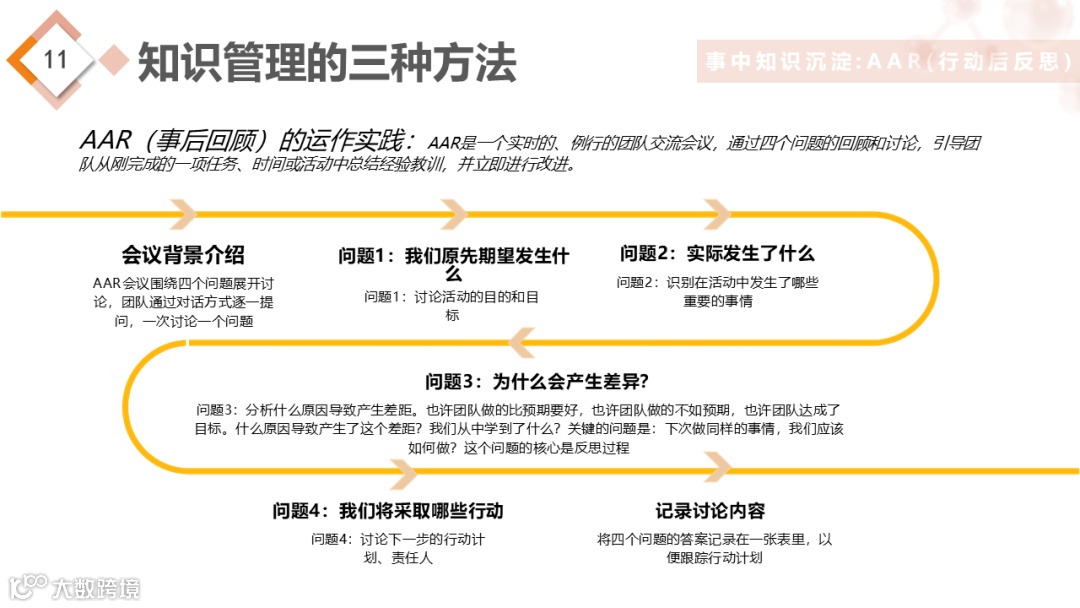 11

知识管理的三种方法

事中知识沉淀:AAR(行动后反思)

AAR（事后回顾）的运作实践：AAR是一个实时的、例行的团队交流会议，通过四个问题的回顾和讨论，引导团队从刚完成的一项任务、时间或活动中总结经验教训，并立即进行改进。

会议背景介绍

AAR会议围绕四个问题展开讨论，团队通过对话方式逐一提问，一次讨论一个问题

问题1：我们原先期望发生什么

问题1：讨论活动的目的和目标

问题2：实际发生了什么

问题2：识别在活动中发生了哪些重要的事情

问题3：为什么会产生差异?

问题3：分析什么原因导致产生差距。也许团队做的比预期要好，也许团队做的不如预期，也许团队达成了目标。什么原因导致产生了这个差距？我们从中学到了什么？关键的问题是：下次做同样的事情，我们应该如何做？这个问题的核心是反思过程

问题4：我们将采取哪些行动

问题4：讨论下一步的行动计划、责任人

记录讨论内容

将四个问题的答案记录在一张表里，以便跟踪行动计划

大数跨境